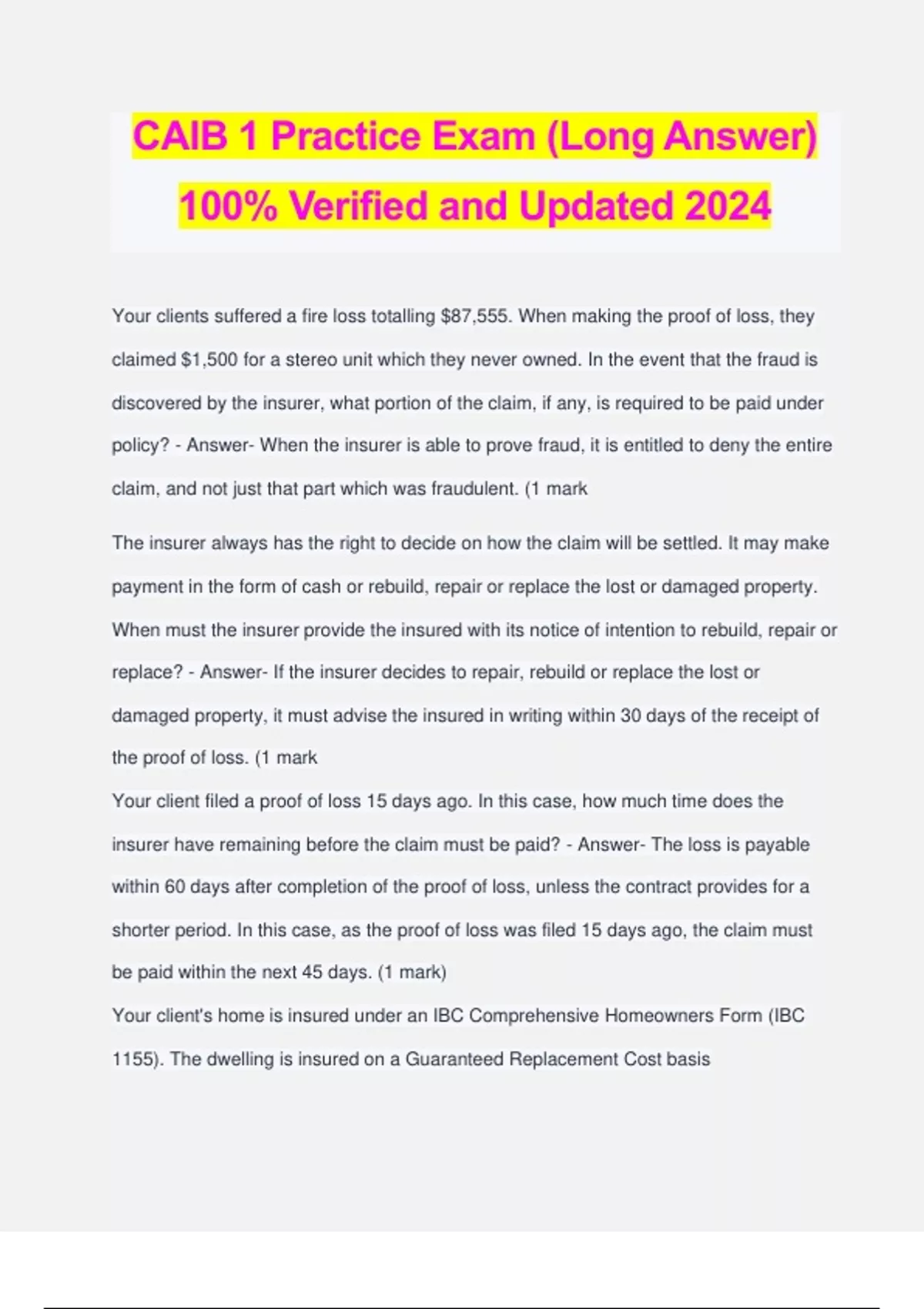 CAIB 1 Practice Exam (Long Answer) 100% Verified and Updated 2024

Your clients suffered a fire loss totalling \$87,555. When making the proof of loss, they claimed \$1,500 for a stereo unit which they never owned. In the event that the fraud is discovered by the insurer, what portion of the claim, if any, is required to be paid under policy? - Answer- When the insurer is able to prove fraud, it is entitled to deny the entire claim, and not just that part which was fraudulent. (1 mark

The insurer always has the right to decide on how the claim will be settled. It may make payment in the form of cash or rebuild, repair or replace the lost or damaged property. When must the insurer provide the insured with its notice of intention to rebuild, repair or replace? - Answer- If the insurer decides to repair, rebuild or replace the lost or damaged property, it must advise the insured in writing within 30 days of the receipt of the proof of loss. (1 mark

Your client filed a proof of loss 15 days ago. In this case, how much time does the insurer have remaining before the claim must be paid? - Answer- The loss is payable within 60 days after completion of the proof of loss, unless the contract provides for a shorter period. In this case, as the proof of loss was filed 15 days ago, the claim must be paid within the next 45 days. (1 mark)

Your client's home is insured under an IBC Comprehensive Homeowners Form (IBC 1155). The dwelling is insured on a Guaranteed Replacement Cost basis